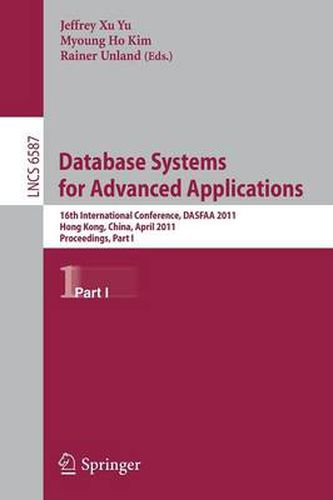 Jeffrey Xu Yu
Myoung Ho Kim
Rainer Unland (Eds.)

LNCS 6587

Database Systems for Advanced Applications

16th International Conference, DASFAA 2011
Hong Kong, China, April 2011
Proceedings, Part I

1 Part I

Springer